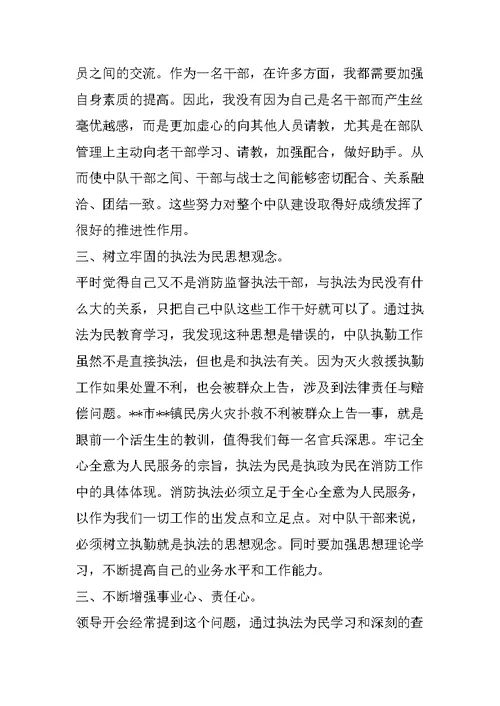 员之间的交流。作为一名干部，在许多方面，我都需要加强自身素质的提高。因此，我没有因为自己是名干部而产生丝毫优越感，而是更加虚心的向其他人员请教，尤其是在部队管理上主动向老干部学习、请教，加强配合，做好助手。从而使中队干部之间、干部与战士之间能够密切配合、关系融洽、团结一致。这些努力对整个中队建设取得好成绩发挥了很好的推进性作用。

三、树立牢固的执法为民思想观念。

平时觉得自己又不是消防监督执法干部，与执法为民没有什么大的关系，只把自己中队这些工作干好就可以了。通过执法为民教育学习，我发现这种思想是错误的，中队执勤工作虽然不是直接执法，但也是和执法有关。因为灭火救援执勤工作如果处置不利，也会被群众上告，涉及到法律责任与赔偿问题。**市**镇民房火灾扑救不利被群众上告一事，就是眼前一个活生生的教训，值得我们每一名官兵深思。牢记全心全意为人民服务的宗旨，执法为民是执政为民在消防工作中的具体体现。消防执法必须立足于全心全意为人民服务，以作为我们一切工作的出发点和立足点。对中队干部来说，必须树立执勤就是执法的思想观念。同时要加强思想理论学习，不断提高自己的业务水平和工作能力。

三、不断增强事业心、责任心。

领导开会经常提到这个问题，通过执法为民学习和深刻的查